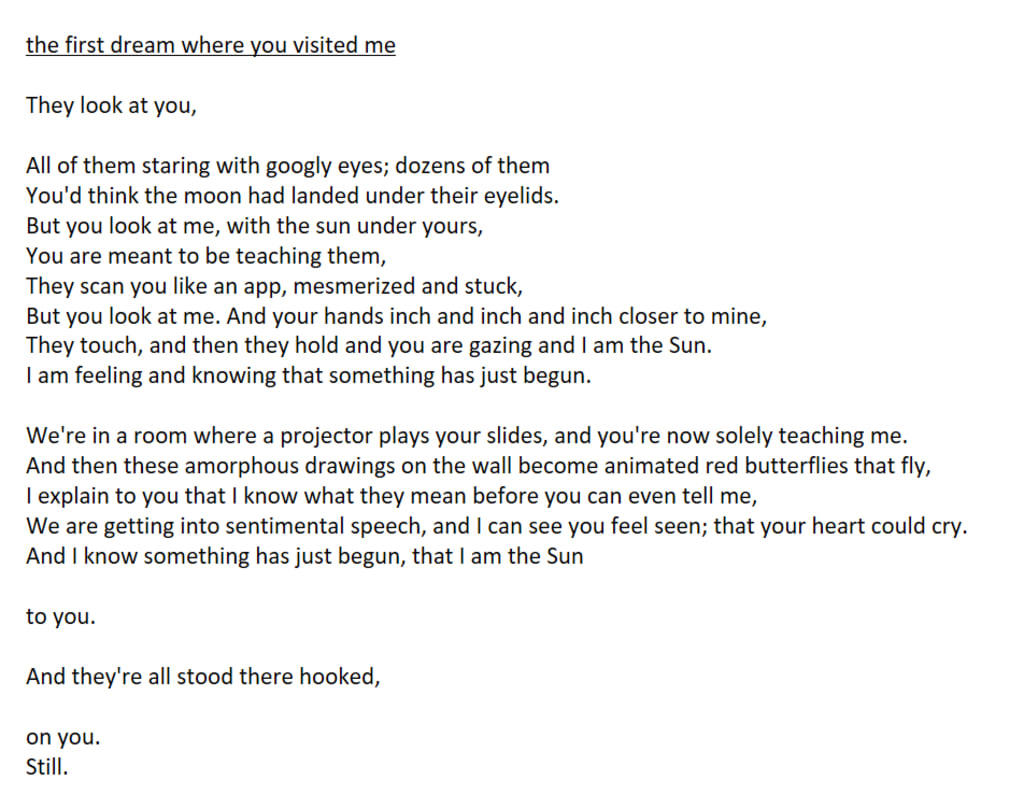 the first dream where you visited me

They look at you,

All of them staring with googly eyes; dozens of them
You'd think the moon had landed under their eyelids.
But you look at me, with the sun under yours,
You are meant to be teaching them,
They scan you like an app, mesmerized and stuck,
But you look at me. And your hands inch and inch and inch closer to mine,
They touch, and then they hold and you are gazing and I am the Sun.
I am feeling and knowing that something has just begun.

We're in a room where a projector plays your slides, and you're now solely teaching me.
And then these amorphous drawings on the wall become animated red butterflies that fly,
I explain to you that I know what they mean before you can even tell me,
We are getting into sentimental speech, and I can see you feel seen; that your heart could cry.
And I know something has just begun, that I am the Sun

to you.

And they're all stood there hooked,

on you.
Still.